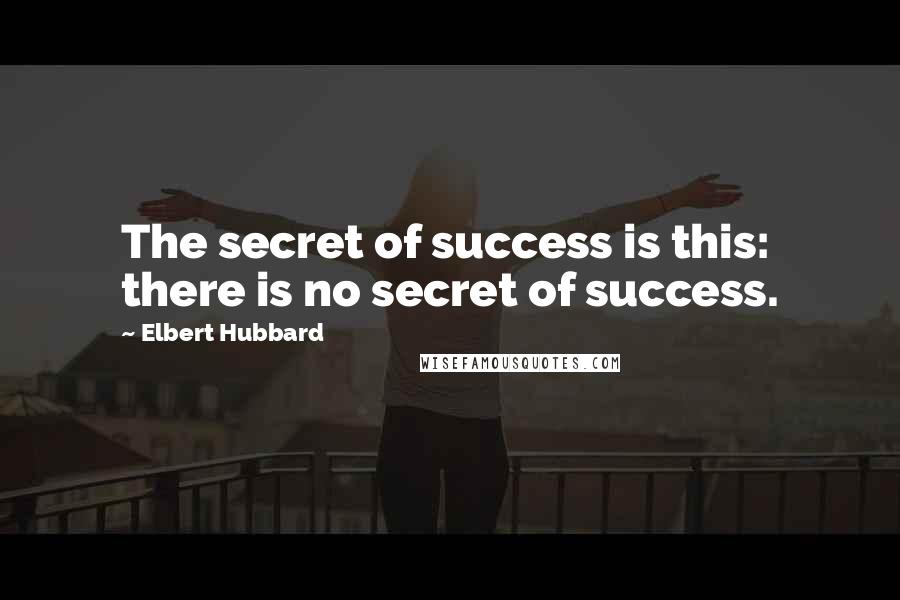 The secret of success is this: there is no secret of success.

~ Elbert Hubbard

WISEFAMOUSQUOTES.COM